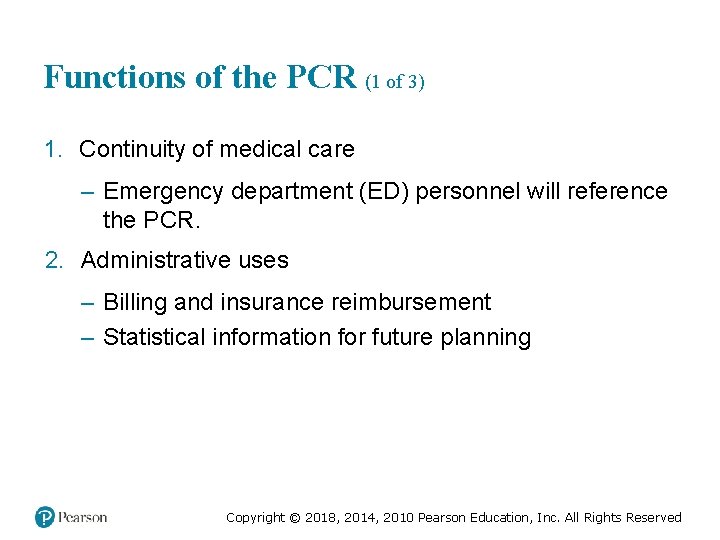 Functions of the PCR (1 of 3)

1. Continuity of medical care

– Emergency department (ED) personnel will reference the PCR.

2. Administrative uses

– Billing and insurance reimbursement
– Statistical information for future planning

Pearson

Copyright © 2018, 2014, 2010 Pearson Education, Inc. All Rights Reserved